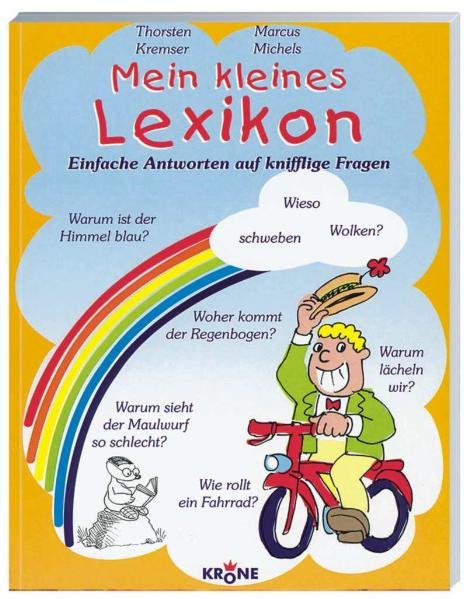 Thorsten Kremser

Marcus Michels

Mein kleines Lexikon

Einfache Antworten auf knifflige Fragen

Warum ist der Himmel blau?

Wieso schweben Wolken?

Woher kommt der Regenbogen?

Warum lächeln wir?

Warum sieht der Maulwurf so schlecht?

Wie rollt ein Fahrrad?

KRONE